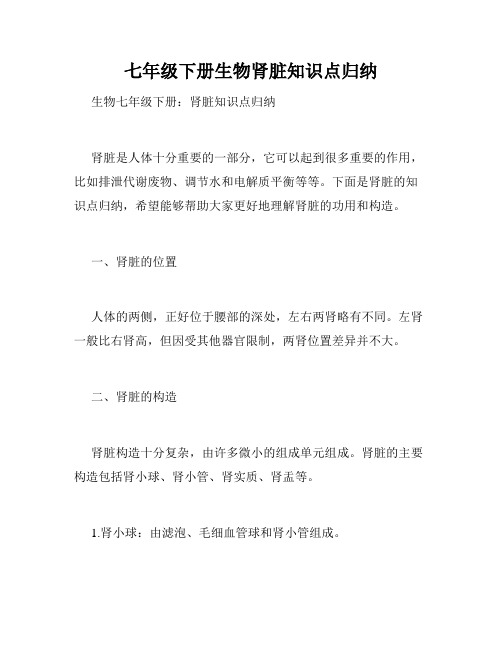 七年级下册生物肾脏知识点归纳

生物七年级下册：肾脏知识点归纳

肾脏是人体十分重要的一部分，它可以起到很多重要的作用，比如排泄代谢废物、调节水和电解质平衡等等。下面是肾脏的知识点归纳，希望能够帮助大家更好地理解肾脏的功用和构造。

一、肾脏的位置

人体的两侧，正好位于腰部的深处，左右两肾略有不同。左肾一般比右肾高，但因受其他器官限制，两肾位置差异并不大。

二、肾脏的构造

肾脏构造十分复杂，由许多微小的组成单元组成。肾脏的主要构造包括肾小球、肾小管、肾实质、肾盂等。

1.肾小球：由滤泡、毛细血管球和肾小管组成。